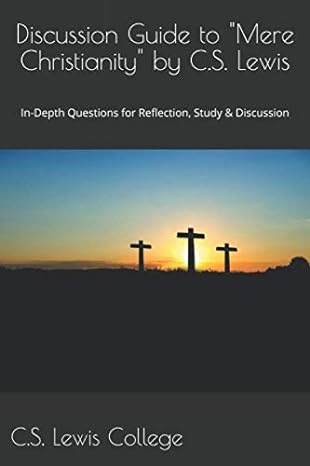 Discussion Guide to "Mere Christianity" by C.S. Lewis

In-Depth Questions for Reflection, Study & Discussion

C.S. Lewis College